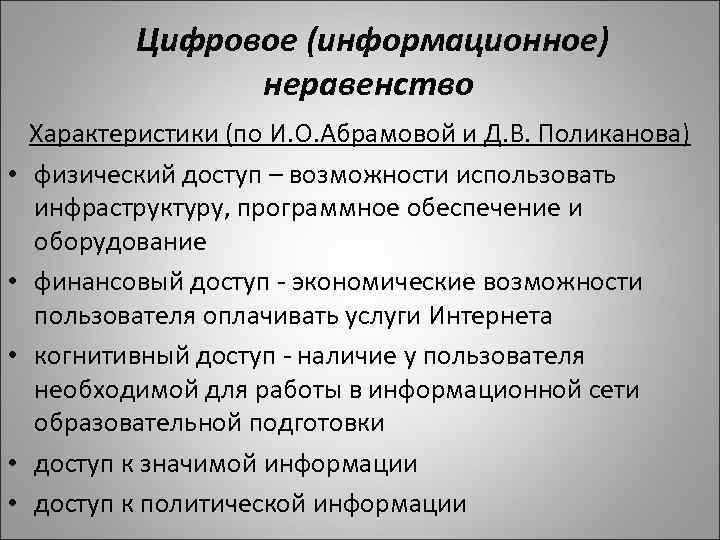 Цифровое (информационное) неравенство

Характеристики (по И.О.Абрамовой и Д.В. Поликанова)

• физический доступ – возможности использовать инфраструктуру, программное обеспечение и оборудование
• финансовый доступ - экономические возможности пользователя оплачивать услуги Интернета
• когнитивный доступ - наличие у пользователя необходимой для работы в информационной сети образовательной подготовки
• доступ к значимой информации
• доступ к политической информации